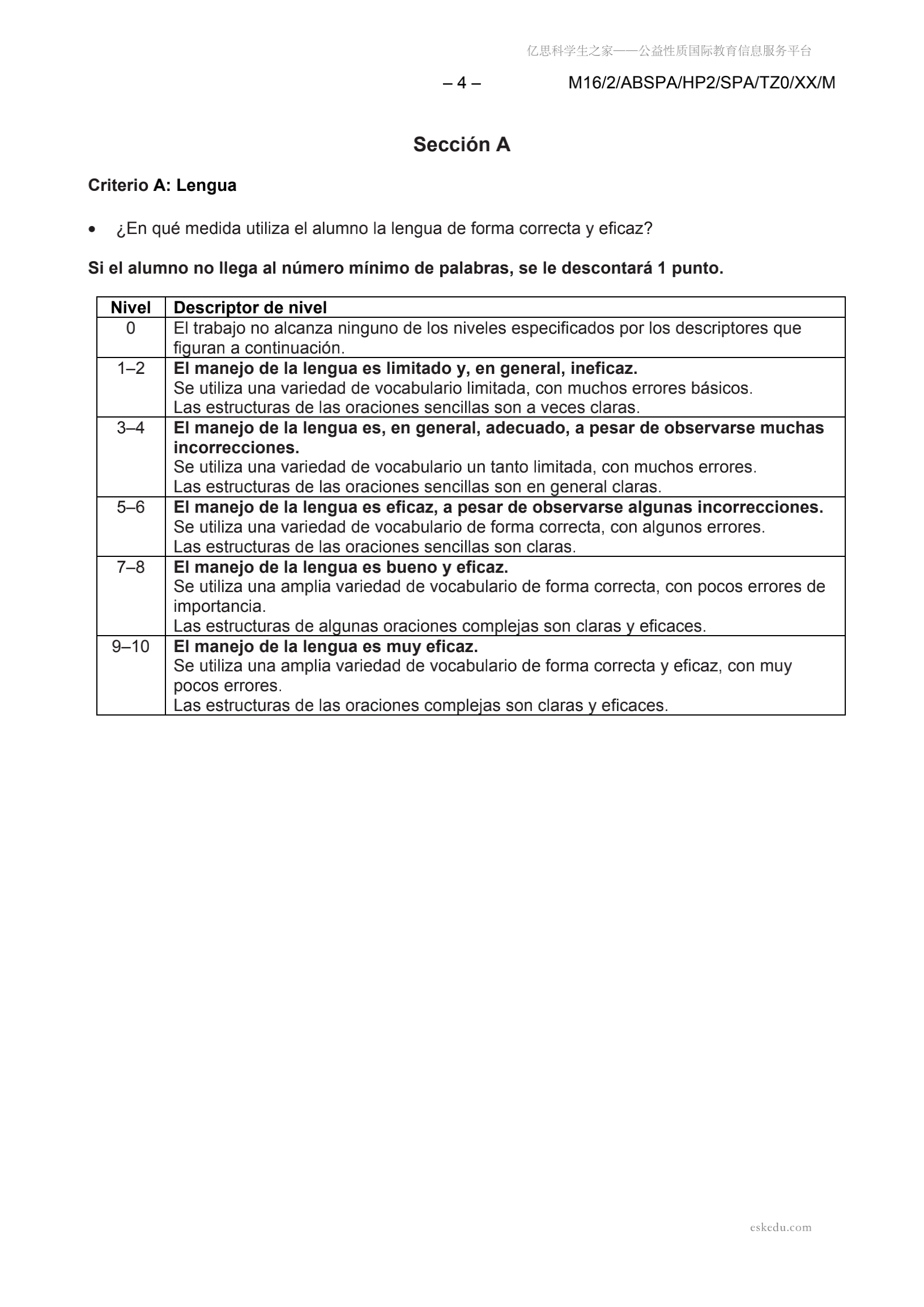 亿思科学生之家——公益性质国际教育信息服务平台

– 4 – M16/2/ABSPA/HP2/SPA/TZ0/XX/M

Sección A

Criterio A: Lengua

• ¿En qué medida utiliza el alumno la lengua de forma correcta y eficaz?

Si el alumno no llega al número mínimo de palabras, se le descontará 1 punto.

| Nivel | Descriptor de nivel |
|---|---|
| 0 | El trabajo no alcanza ninguno de los niveles especificados por los descriptores que figuran a continuación. |
| 1–2 | El manejo de la lengua es limitado y, en general, ineficaz. Se utiliza una variedad de vocabulario limitada, con muchos errores básicos. Las estructuras de las oraciones sencillas son a veces claras. |
| 3–4 | El manejo de la lengua es, en general, adecuado, a pesar de observarse muchas incorrecciones. Se utiliza una variedad de vocabulario un tanto limitada, con muchos errores. Las estructuras de las oraciones sencillas son en general claras. |
| 5–6 | El manejo de la lengua es eficaz, a pesar de observarse algunas incorrecciones. Se utiliza una variedad de vocabulario de forma correcta, con algunos errores. Las estructuras de las oraciones sencillas son claras. |
| 7–8 | El manejo de la lengua es bueno y eficaz. Se utiliza una amplia variedad de vocabulario de forma correcta, con pocos errores de importancia. Las estructuras de algunas oraciones complejas son claras y eficaces. |
| 9–10 | El manejo de la lengua es muy eficaz. Se utiliza una amplia variedad de vocabulario de forma correcta y eficaz, con muy pocos errores. Las estructuras de las oraciones complejas son claras y eficaces. |

eskedu.com